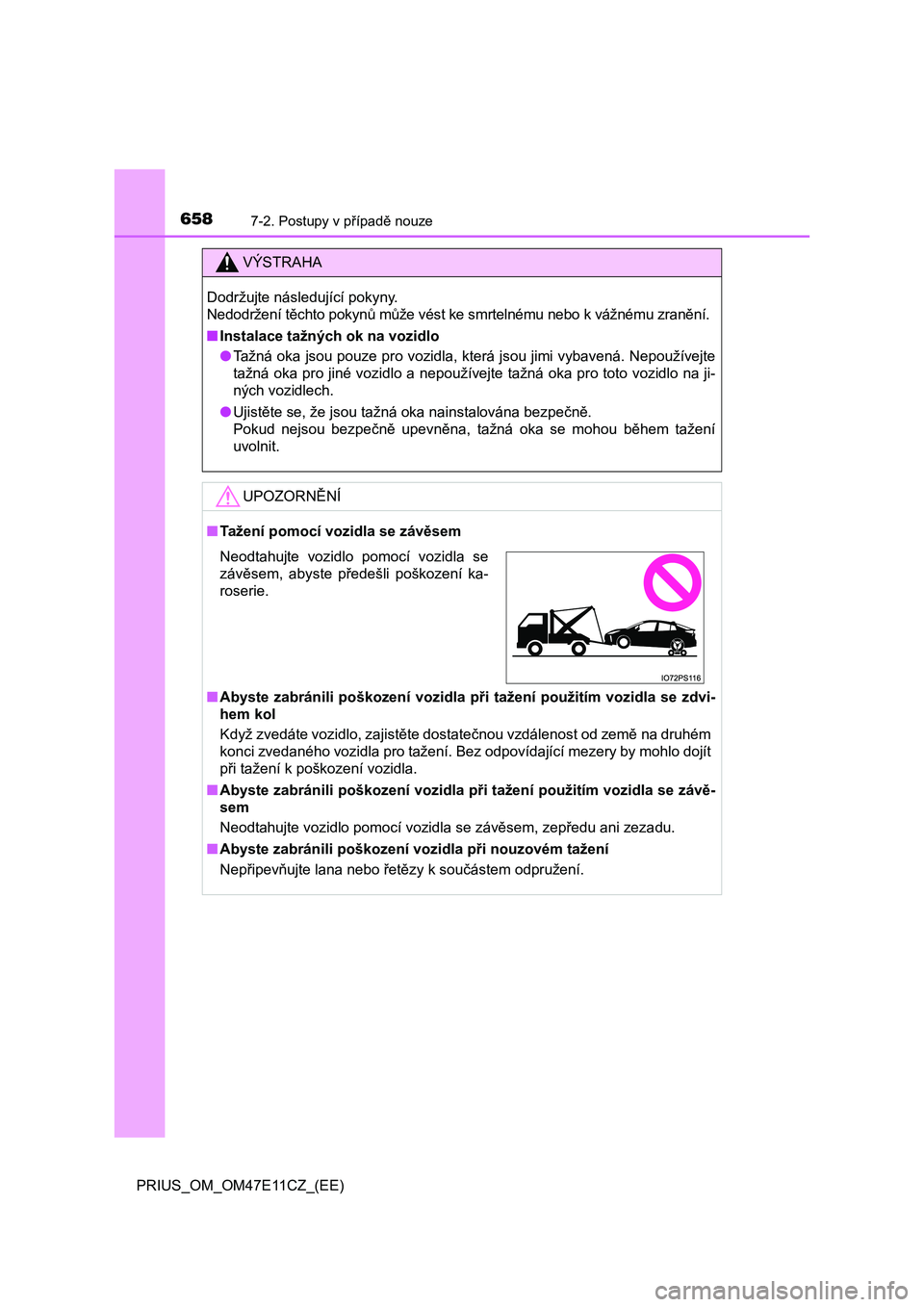 658 7-2. Postupy v případě nouze

VÝSTRAHA

Dodržujte následující pokyny.
Nedodržení těchto pokynů může vést ke smrtelnému nebo k vážnému zranění.

■ Instalace tažných ok na vozidlo

● Tažná oka jsou pouze pro vozidla, která jsou jimi vybavená. Nepoužívejte tažná oka pro jiné vozidlo a nepoužívejte tažná oka pro toto vozidlo na jiných vozidlech.

● Ujistěte se, že jsou tažná oka nainstalována bezpečně.
Pokud nejsou bezpečně upevněna, tažná oka se mohou během tažení uvolnit.

UPOZORNĚNÍ

■ Tažení pomocí vozidla se závěsem

Neodtahujte vozidlo pomocí vozidla se závěsem, abyste předešli poškození karoserie.

IO72PS116

■ Abyste zabránili poškození vozidla při tažení použitím vozidla se zdvihem kol

Když zvedáte vozidlo, zajistěte dostatečnou vzdálenost od země na druhém konci zvedaného vozidla pro tažení. Bez odpovídající mezery by mohlo dojít při tažení k poškození vozidla.

■ Abyste zabránili poškození vozidla při tažení použitím vozidla se závěsem

Neodtahujte vozidlo pomocí vozidla se závěsem, zepředu ani zezadu.

■ Abyste zabránili poškození vozidla při nouzovém tažení

Nepřipevňujte lana nebo řetězy k součástem odpružení.

PRIUS_OM_OM47E11CZ_(EE)

carmanualsonline.info